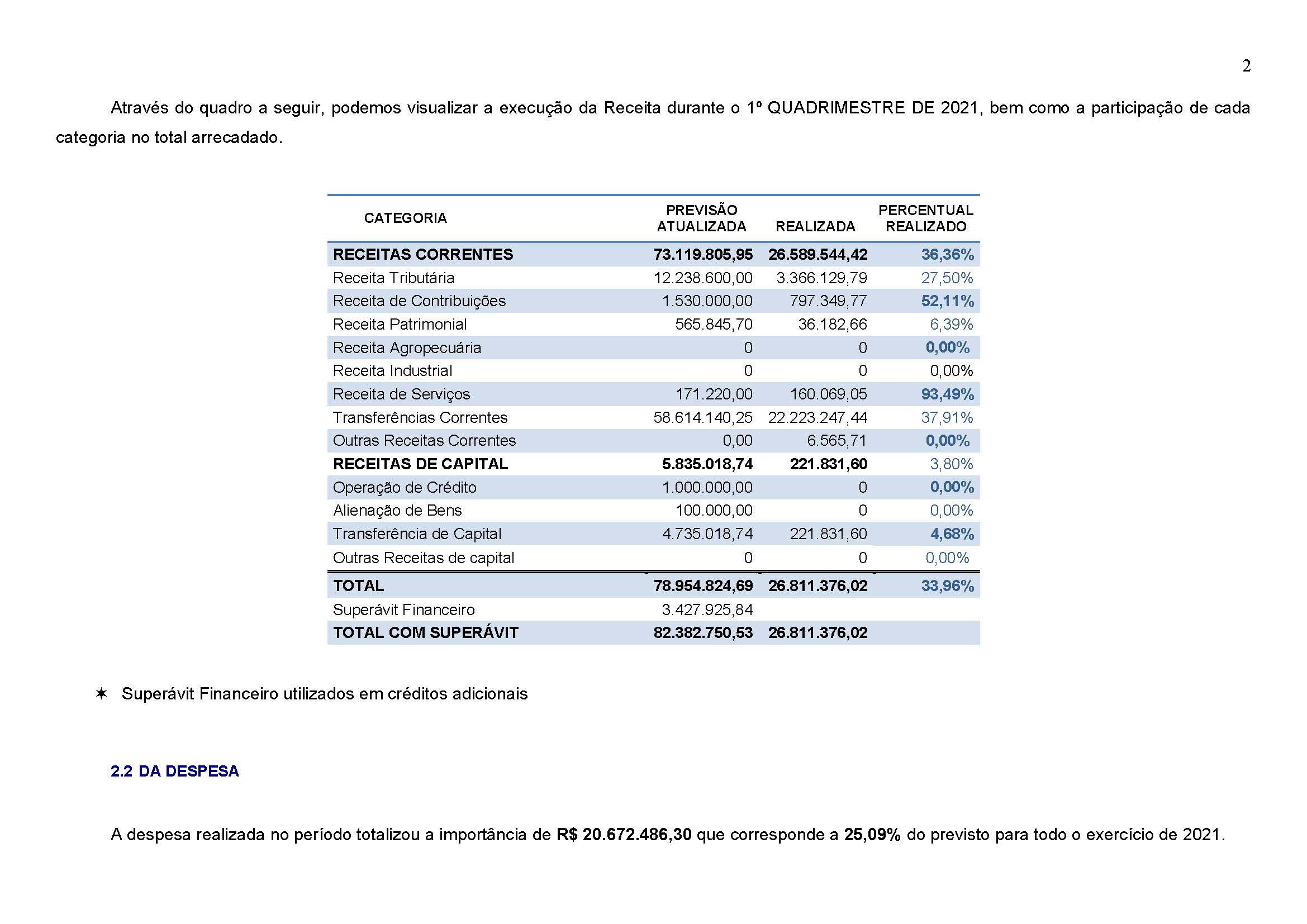 2

Através do quadro a seguir, podemos visualizar a execução da Receita durante o 1º QUADRIMESTRE DE 2021, bem como a participação de cada categoria no total arrecadado.

| CATEGORIA | PREVISÃO ATUALIZADA | REALIZADA | PERCENTUAL REALIZADO |
|---|---|---|---|
| RECEITAS CORRENTES | 73.119.805,95 | 26.589.544,42 | 36,36% |
| Receita Tributária | 12.238.600,00 | 3.366.129,79 | 27,50% |
| Receita de Contribuições | 1.530.000,00 | 797.349,77 | 52,11% |
| Receita Patrimonial | 565.845,70 | 36.182,66 | 6,39% |
| Receita Agropecuária | 0 | 0 | 0,00% |
| Receita Industrial | 0 | 0 | 0,00% |
| Receita de Serviços | 171.220,00 | 160.069,05 | 93,49% |
| Transferências Correntes | 58.614.140,25 | 22.223.247,44 | 37,91% |
| Outras Receitas Correntes | 0,00 | 6.565,71 | 0,00% |
| RECEITAS DE CAPITAL | 5.835.018,74 | 221.831,60 | 3,80% |
| Operação de Crédito | 1.000.000,00 | 0 | 0,00% |
| Alienação de Bens | 100.000,00 | 0 | 0,00% |
| Transferência de Capital | 4.735.018,74 | 221.831,60 | 4,68% |
| Outras Receitas de capital | 0 | 0 | 0,00% |
| TOTAL | 78.954.824,69 | 26.811.376,02 | 33,96% |
| Superávit Financeiro | 3.427.925,84 | | |
| TOTAL COM SUPERÁVIT | 82.382.750,53 | 26.811.376,02 | |

✶ Superávit Financeiro utilizados em créditos adicionais

2.2 DA DESPESA

A despesa realizada no período totalizou a importância de R$ 20.672.486,30 que corresponde a 25,09% do previsto para todo o exercício de 2021.